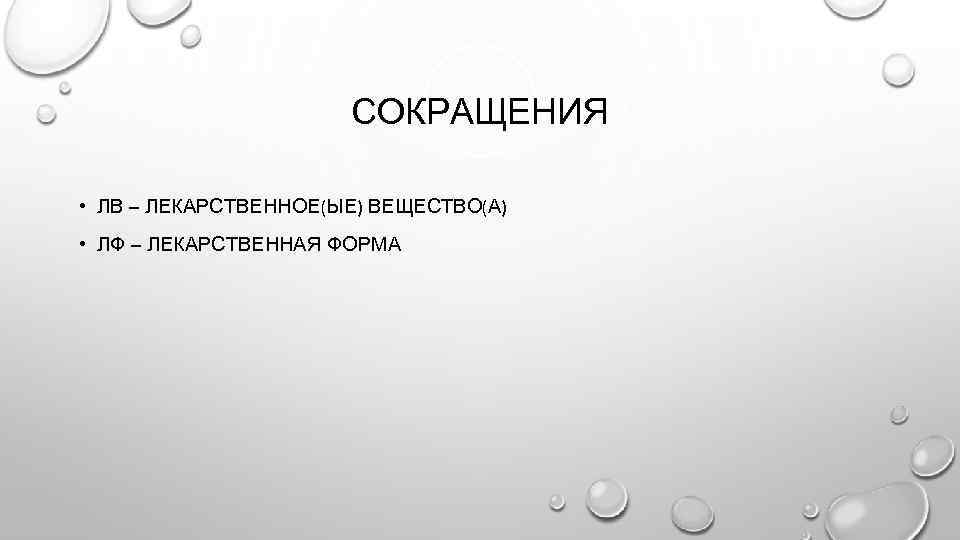 СОКРАЩЕНИЯ

• ЛВ – ЛЕКАРСТВЕННОЕ(ЫЕ) ВЕЩЕСТВО(А)

• ЛФ – ЛЕКАРСТВЕННАЯ ФОРМА